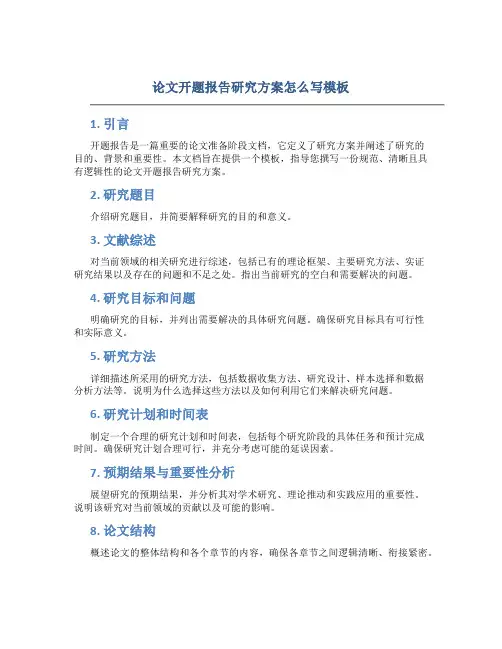 论文开题报告研究方案怎么写模板

1. 引言

开题报告是一篇重要的论文准备阶段文档，它定义了研究方案并阐述了研究的目的、背景和重要性。本文档旨在提供一个模板，指导您撰写一份规范、清晰且具有逻辑性的论文开题报告研究方案。

2. 研究题目

介绍研究题目，并简要解释研究的目的和意义。

3. 文献综述

对当前领域的相关研究进行综述，包括已有的理论框架、主要研究方法、实证研究结果以及存在的问题和不足之处。指出当前研究的空白和需要解决的问题。

4. 研究目标和问题

明确研究的目标，并列出需要解决的具体研究问题。确保研究目标具有可行性和实际意义。

5. 研究方法

详细描述所采用的研究方法，包括数据收集方法、研究设计、样本选择和数据分析方法等。说明为什么选择这些方法以及如何利用它们来解决研究问题。

6. 研究计划和时间表

制定一个合理的研究计划和时间表，包括每个研究阶段的具体任务和预计完成时间。确保研究计划合理可行，并充分考虑可能的延误因素。

7. 预期结果与重要性分析

展望研究的预期结果，并分析其对学术研究、理论推动和实践应用的重要性。说明该研究对当前领域的贡献以及可能的影响。

8. 论文结构

概述论文的整体结构和各个章节的内容，确保各章节之间逻辑清晰、衔接紧密。